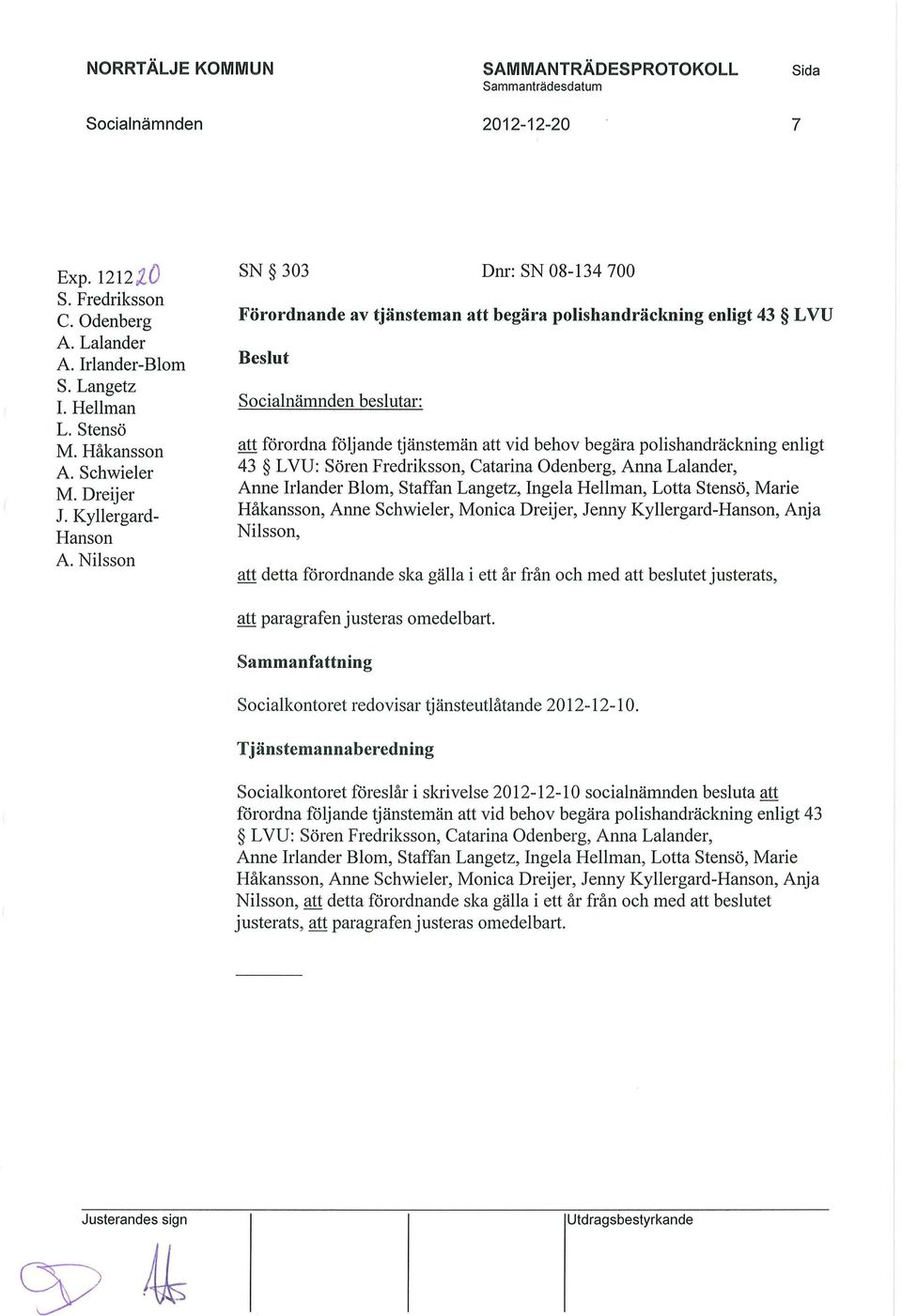 NORRTÄLJE KOMMUN

SAMMANTRÄDESPROTOKOLL
Sammanträdesdatum

Sida

Socialnämnden

2012-12-20

7

Exp. 121220
S. Fredriksson
C. Odenberg
A. Lalander
A. Irlander-Blom
S. Langetz
I. Hellman
L. Stensö
M. Håkansson
A. Schwieler
M. Dreijer
J. Kyllergard-Hanson
A. Nilsson

SN § 303

Dnr: SN 08-134 700

Förordnande av tjänsteman att begära polishandräckning enligt 43 § LVU

Beslut

Socialnämnden beslutar:

att förordna följande tjänstemän att vid behov begära polishandräckning enligt 43 § LVU: Sören Fredriksson, Catarina Odenberg, Anna Lalander, Anne Irlander Blom, Staffan Langetz, Ingela Hellman, Lotta Stensö, Marie Håkansson, Anne Schwieler, Monica Dreijer, Jenny Kyllergard-Hanson, Anja Nilsson,

att detta förordnande ska gälla i ett år från och med att beslutet justerats,

att paragrafen justeras omedelbart.

Sammanfattning

Socialkontoret redovisar tjänsteutlåtande 2012-12-10.

Tjänstemannaberedning

Socialkontoret föreslår i skrivelse 2012-12-10 socialnämnden besluta att förordna följande tjänstemän att vid behov begära polishandräckning enligt 43 § LVU: Sören Fredriksson, Catarina Odenberg, Anna Lalander, Anne Irlander Blom, Staffan Langetz, Ingela Hellman, Lotta Stensö, Marie Håkansson, Anne Schwieler, Monica Dreijer, Jenny Kyllergard-Hanson, Anja Nilsson, att detta förordnande ska gälla i ett år från och med att beslutet justerats, att paragrafen justeras omedelbart.

Justerandes sign

Utdragsbestyrkande